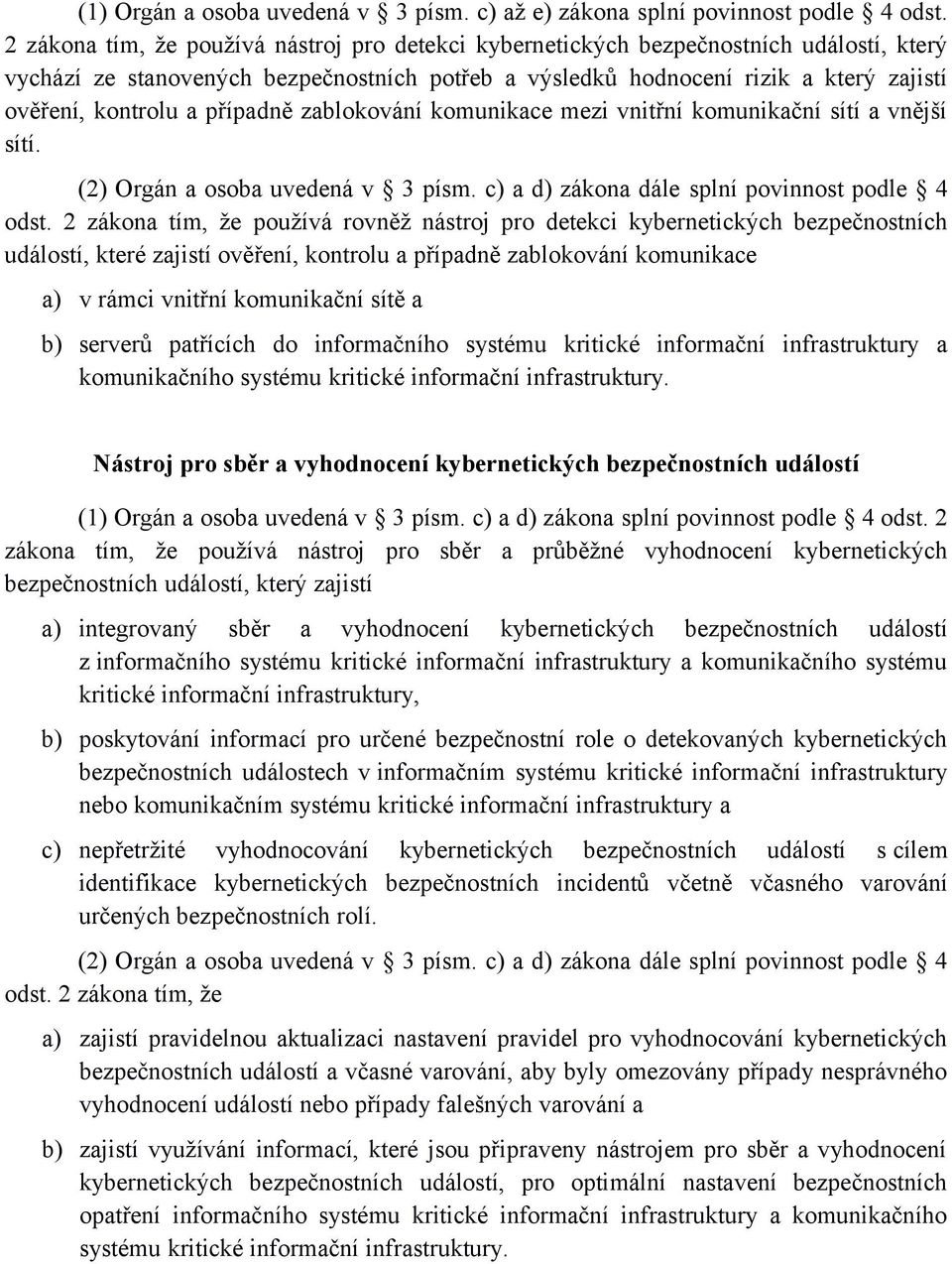 (1) Orgán a osoba uvedená v § 3 písm. c) až e) zákona splní povinnost podle § 4 odst. 2 zákona tím, že používá nástroj pro detekci kybernetických bezpečnostních událostí, který vychází ze stanovených bezpečnostních potřeb a výsledků hodnocení rizik a který zajistí ověření, kontrolu a případně zablokování komunikace mezi vnitřní komunikační sítí a vnější sítí.

(2) Orgán a osoba uvedená v § 3 písm. c) a d) zákona dále splní povinnost podle § 4 odst. 2 zákona tím, že používá rovněž nástroj pro detekci kybernetických bezpečnostních událostí, které zajistí ověření, kontrolu a případně zablokování komunikace

a) v rámci vnitřní komunikační sítě a

b) serverů patřících do informačního systému kritické informační infrastruktury a komunikačního systému kritické informační infrastruktury.

Nástroj pro sběr a vyhodnocení kybernetických bezpečnostních událostí

(1) Orgán a osoba uvedená v § 3 písm. c) a d) zákona splní povinnost podle § 4 odst. 2 zákona tím, že používá nástroj pro sběr a průběžné vyhodnocení kybernetických bezpečnostních událostí, který zajistí

a) integrovaný sběr a vyhodnocení kybernetických bezpečnostních událostí z informačního systému kritické informační infrastruktury a komunikačního systému kritické informační infrastruktury,

b) poskytování informací pro určené bezpečnostní role o detekovaných kybernetických bezpečnostních událostech v informačním systému kritické informační infrastruktury nebo komunikačním systému kritické informační infrastruktury a

c) nepřetržité vyhodnocování kybernetických bezpečnostních událostí s cílem identifikace kybernetických bezpečnostních incidentů včetně včasného varování určených bezpečnostních rolí.

(2) Orgán a osoba uvedená v § 3 písm. c) a d) zákona dále splní povinnost podle § 4 odst. 2 zákona tím, že

a) zajistí pravidelnou aktualizaci nastavení pravidel pro vyhodnocování kybernetických bezpečnostních událostí a včasné varování, aby byly omezovány případy nesprávného vyhodnocení událostí nebo případy falešných varování a

b) zajistí využívání informací, které jsou připraveny nástrojem pro sběr a vyhodnocení kybernetických bezpečnostních událostí, pro optimální nastavení bezpečnostních opatření informačního systému kritické informační infrastruktury a komunikačního systému kritické informační infrastruktury.